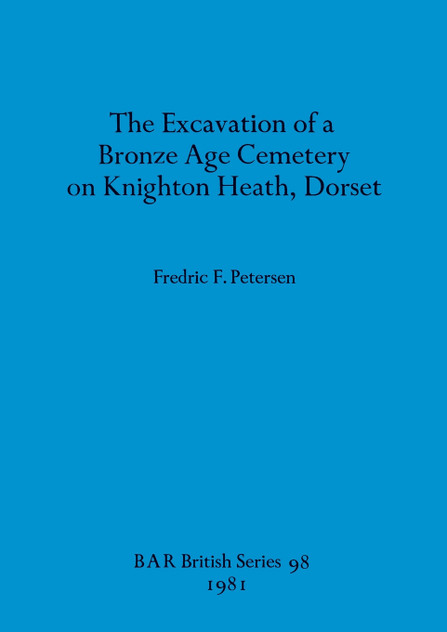 The Excavation of a Bronze Age Cemetery on Knighton Heath, Dorset

Fredric F. Petersen

BAR British Series 98
1981